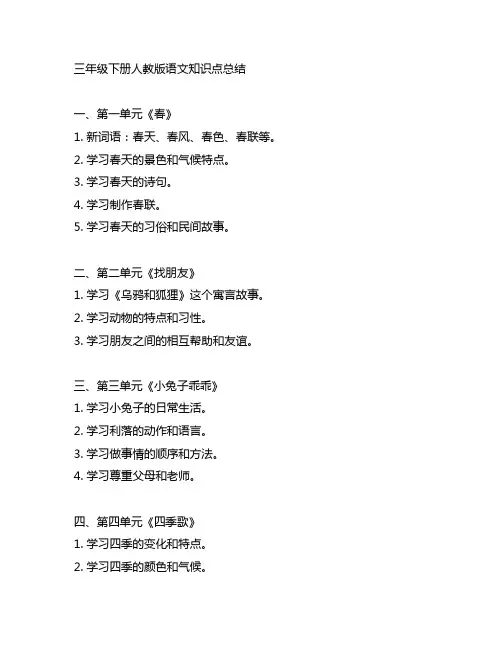 三年级下册人教版语文知识点总结

一、第一单元《春》

1. 新词语：春天、春风、春色、春联等。

2. 学习春天的景色和气候特点。

3. 学习春天的诗句。

4. 学习制作春联。

5. 学习春天的习俗和民间故事。

二、第二单元《找朋友》

1. 学习《乌鸦和狐狸》这个寓言故事。

2. 学习动物的特点和习性。

3. 学习朋友之间的相互帮助和友谊。

三、第三单元《小兔子乖乖》

1. 学习小兔子的日常生活。

2. 学习利落的动作和语言。

3. 学习做事情的顺序和方法。

4. 学习尊重父母和老师。

四、第四单元《四季歌》

1. 学习四季的变化和特点。

2. 学习四季的颜色和气候。